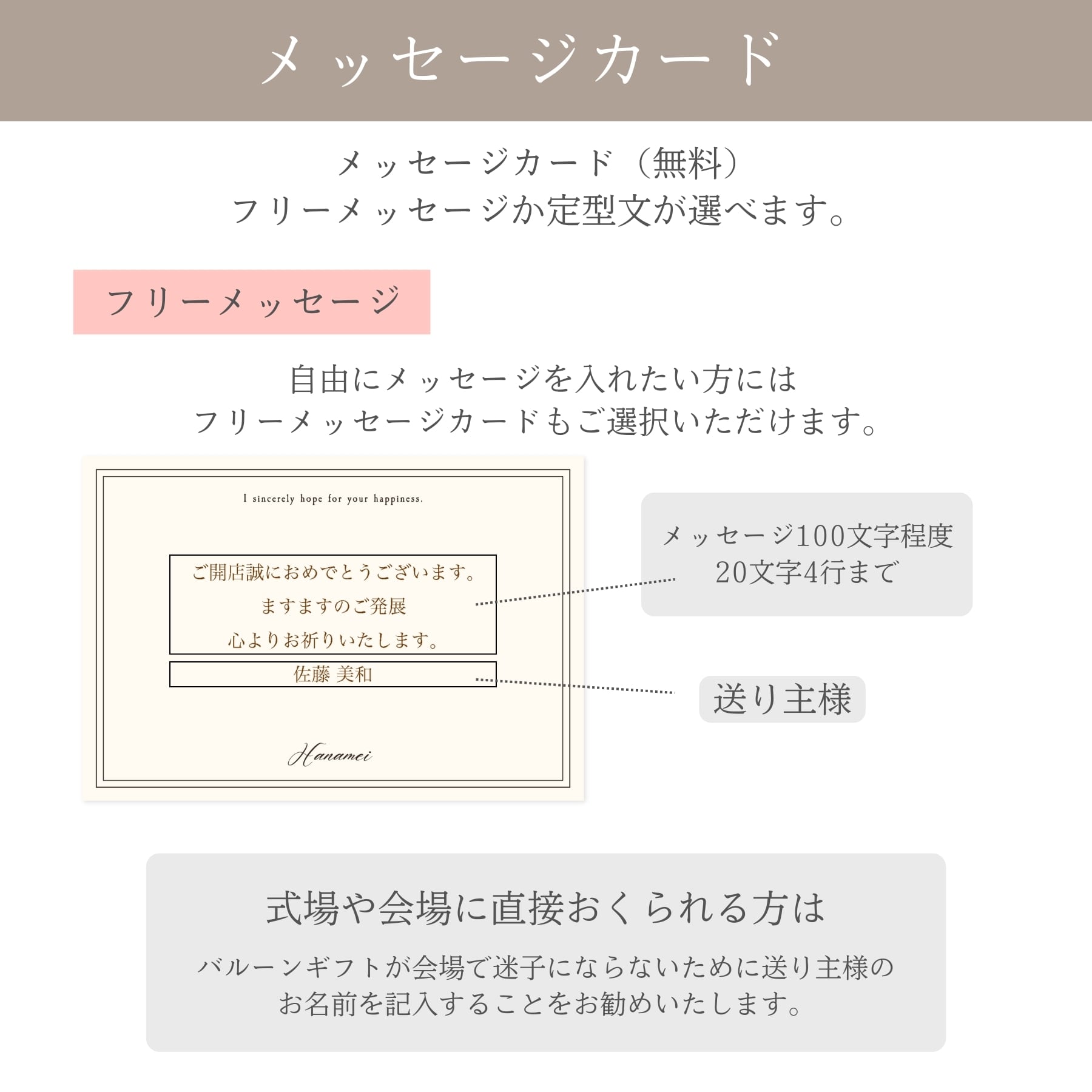 メッセージカード

メッセージカード（無料）
フリーメッセージか定型文が選べます。

フリーメッセージ

自由にメッセージを入れたい方には
フリーメッセージカードもご選択いただけます。

I sincerely hope for your happiness.

ご開店誠におめでとうございます。
ますますのご発展
心よりお祈りいたします。

佐藤 美和

Hanamei

メッセージ100文字程度
20文字4行まで

送り主様

式場や会場に直接おくられる方は

バルーンギフトが会場で迷子にならないために送り主様の
お名前を記入することをお勧めいたします。